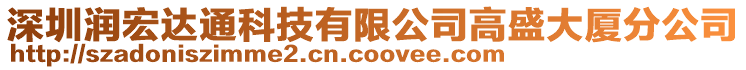 深圳润宏达通科技有限公司高盛大厦分公司
http://szadoniszimme2.cn.coovee.com